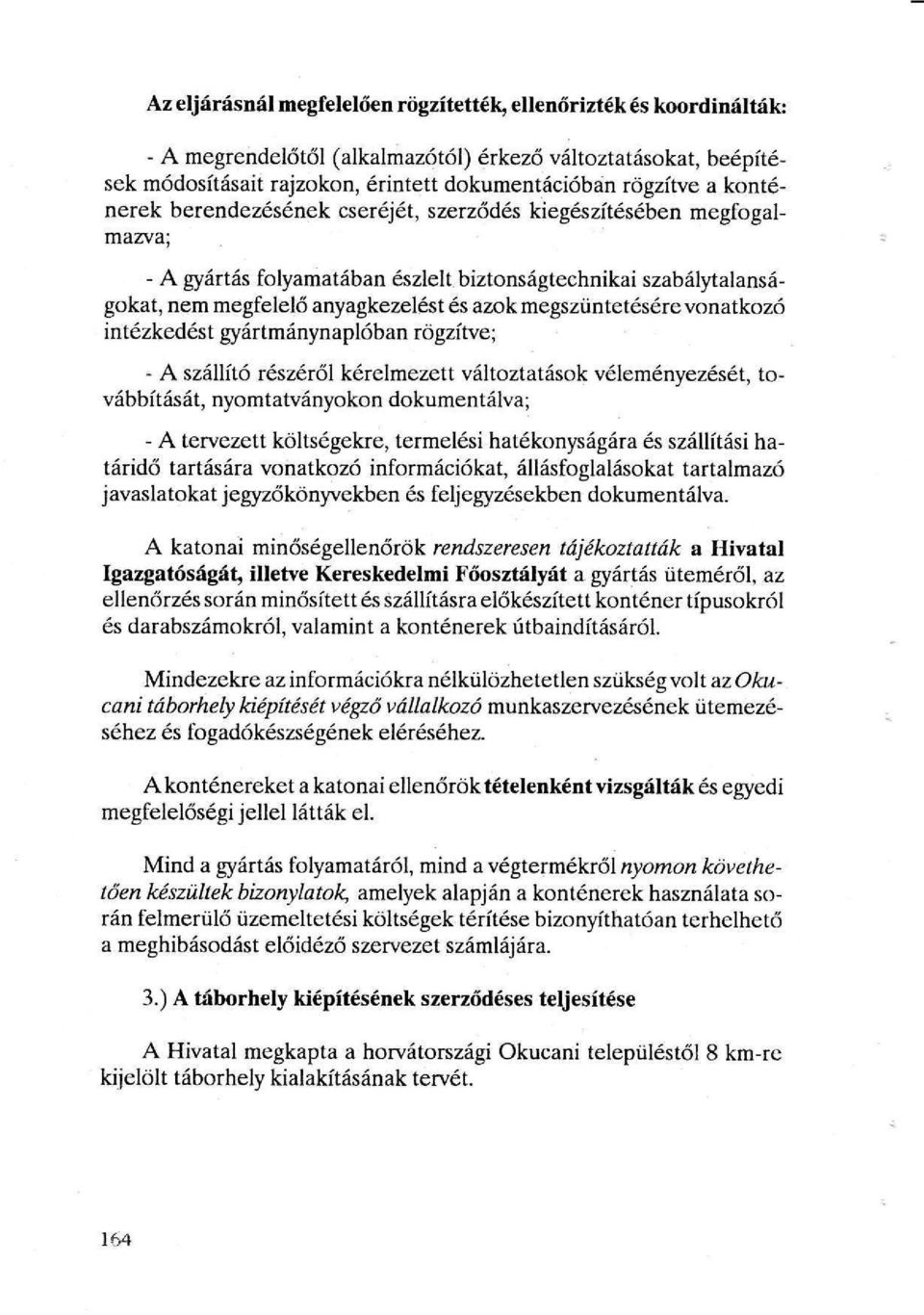 Az eljárásnál megfelelően rögzítették, ellenőrizték és koordinálták:

- A megrendelőtől (alkalmazótól) érkező változtatásokat, beépítések módosításait rajzokon, érintett dokumentációban rögzítve a konténerek berendezésének cseréjét, szerződés kiegészítésében megfogalmazva;

- A gyártás folyamatában észlelt biztonságtechnikai szabálytalanságokat, nem megfelelő anyagkezelést és azok megszüntetésére vonatkozó intézkedést gyártmánynaplóban rögzítve;

- A szállító részéről kérelmezett változtatások véleményezését, továbbítását, nyomtatványokon dokumentálva;

- A tervezett költségekre, termelési hatékonyságára és szállítási határidő tartására vonatkozó információkat, állásfoglalásokat tartalmazó javaslatokat jegyzőkönyvekben és feljegyzésekben dokumentálva.

A katonai minőségellenőrök rendszeresen tájékoztatták a Hivatal Igazgatóságát, illetve Kereskedelmi Főosztályát a gyártás üteméről, az ellenőrzés során minősített és szállításra előkészített konténer típusokról és darabszámokról, valamint a konténerek útbaindításáról.

Mindezekre az információkra nélkülözhetetlen szükség volt az Okucani táborhely kiépítését végző vállalkozó munkaszervezésének ütemezéséhez és fogadókészségének eléréséhez.

A konténereket a katonai ellenőrök tételenként vizsgálták és egyedi megfelelőségi jellel látták el.

Mind a gyártás folyamatáról, mind a végtermékről nyomon követhetően készültek bizonylatok, amelyek alapján a konténerek használata során felmerülő üzemeltetési költségek térítése bizonyíthatóan terhelhető a meghibásodást előidéző szervezet számlájára.

3.) A táborhely kiépítésének szerződéses teljesítése

A Hivatal megkapta a horvátországi Okucani településtől 8 km-re kijelölt táborhely kialakításának tervét.

164